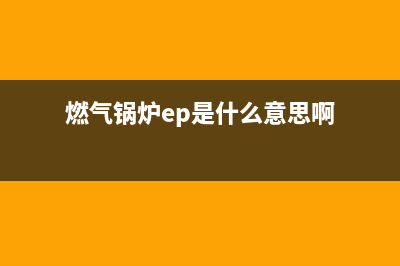 燃气锅炉ep是什么意思啊